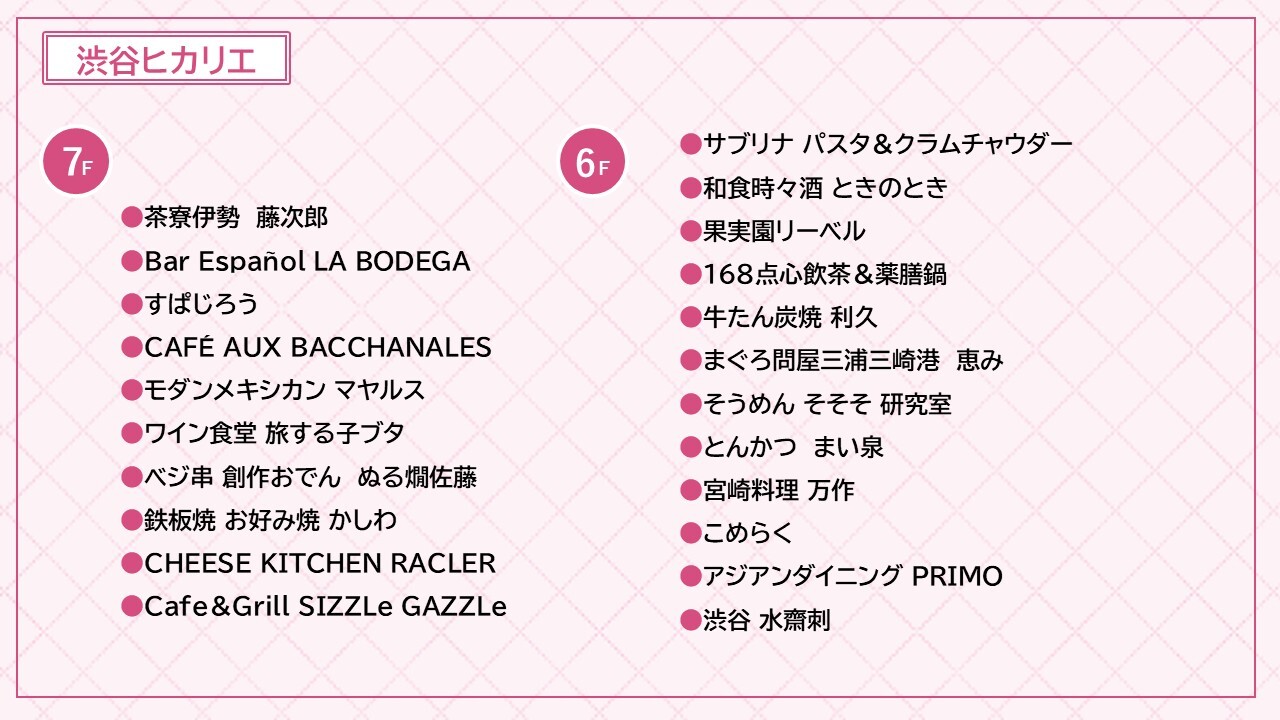 渋谷ヒカリエ

7F

●茶寮伊勢 藤次郎
●Bar Español LA BODEGA
●すぱじろう
●CAFÉ AUX BACCHANALES
●モダンメキシカン マヤルス
●ワイン食堂 旅する子ブタ
●ベジ串 創作おでん ぬる燗佐藤
●鉄板焼 お好み焼 かしわ
●CHEESE KITCHEN RACLER
●Cafe&Grill SIZZLe GAZZLe

6F

●サブリナ パスタ&クラムチャウダー
●和食時々酒 ときのとき
●果実園リーベル
●168点心飲茶&薬膳鍋
●牛たん炭焼 利久
●まぐろ問屋三浦三崎港 恵み
●そうめん そそそ 研究室
●とんかつ まい泉
●宮崎料理 万作
●こめらく
●アジアンダイニング PRIMO
●渋谷 水齋刺